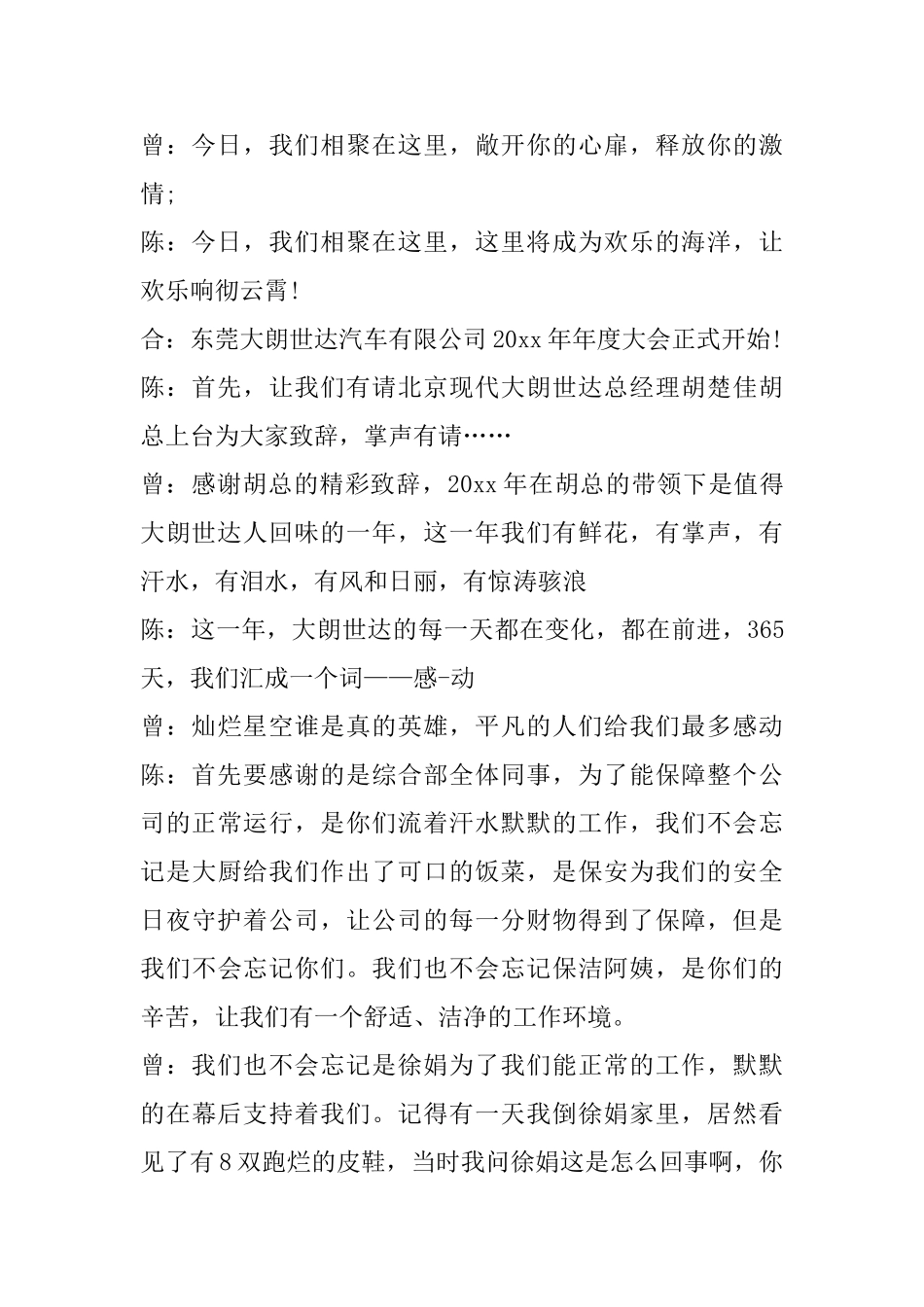 曾：今日，我们相聚在这里，敞开你的心扉，释放你的激情;

陈：今日，我们相聚在这里，这里将成为欢乐的海洋，让欢乐响彻云霄!

合：东莞大朗世达汽车有限公司20xx年年度大会正式开始!

陈：首先，让我们有请北京现代大朗世达总经理胡楚佳胡总上台为大家致辞，掌声有请……

曾：感谢胡总的精彩致辞，20xx年在胡总的带领下是值得大朗世达人回味的一年，这一年我们有鲜花，有掌声，有汗水，有泪水，有风和日丽，有惊涛骇浪

陈：这一年，大朗世达的每一天都在变化，都在前进，365天，我们汇成一个词——感-动

曾：灿烂星空谁是真的英雄，平凡的人们给我们最多感动

陈：首先要感谢的是综合部全体同事，为了能保障整个公司的正常运行，是你们流着汗水默默的工作，我们不会忘记是大厨给我们作出了可口的饭菜，是保安为我们的安全日夜守护着公司，让公司的每一分财物得到了保障，但是我们不会忘记你们。我们也不会忘记保洁阿姨，是你们的辛苦，让我们有一个舒适、洁净的工作环境。

曾：我们也不会忘记是徐娟为了我们能正常的工作，默默的在幕后支持着我们。记得有一天我倒徐娟家里，居然看见了有8双跑烂的皮鞋，当时我问徐娟这是怎么回事啊，你